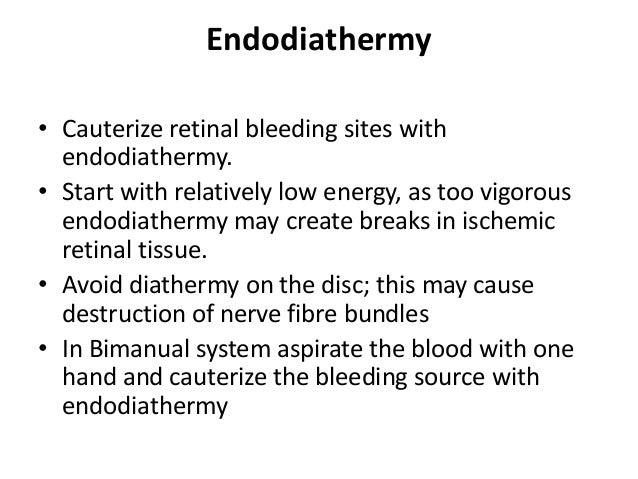 Endodiathermy

• Cauterize retinal bleeding sites with endodiathermy.
• Start with relatively low energy, as too vigorous endodiathermy may create breaks in ischemic retinal tissue.
• Avoid diathermy on the disc; this may cause destruction of nerve fibre bundles
• In Bimanual system aspirate the blood with one hand and cauterize the bleeding source with endodiathermy